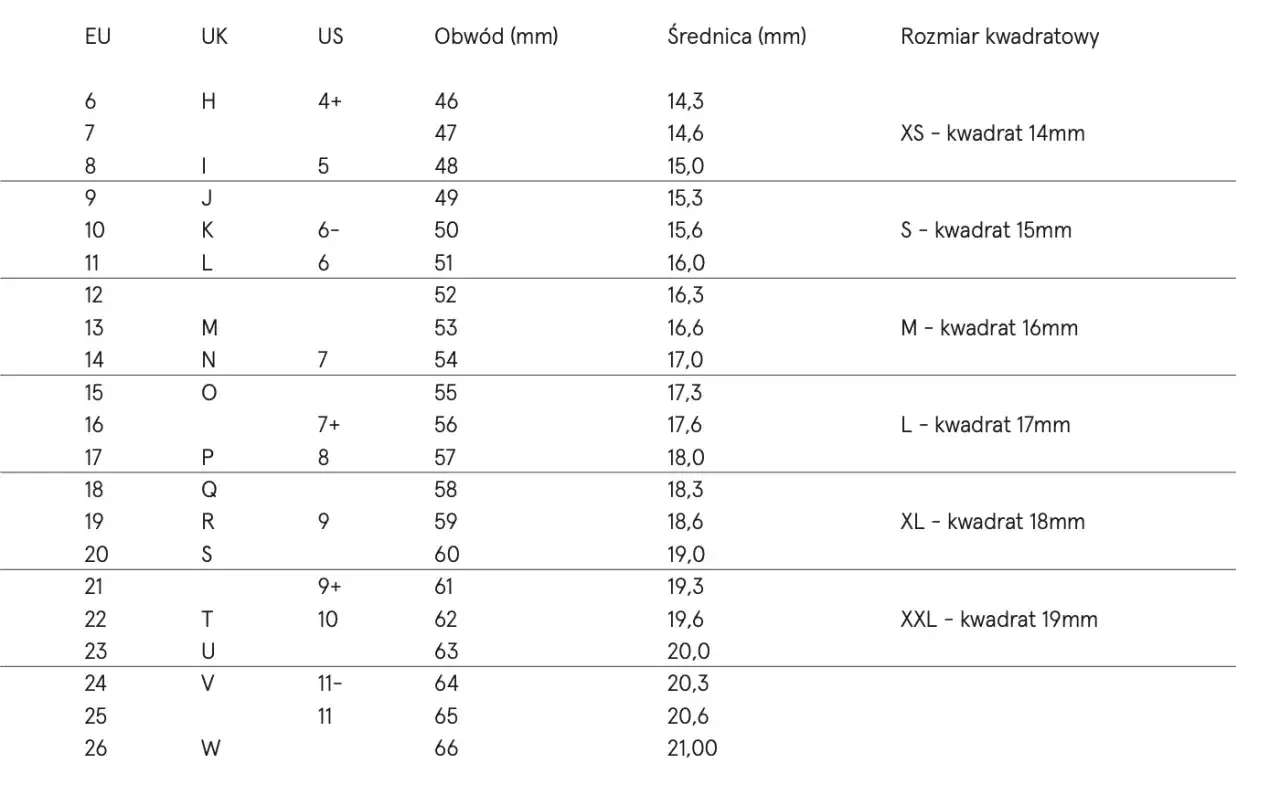 | EU | UK | US | Obwód (mm) | Średnica (mm) | Rozmiar kwadratowy |
|---|---|---|---|---|---|
| 6 | H | 4+ | 46 | 14,3 | |
| 7 | | | 47 | 14,6 | XS - kwadrat 14mm |
| 8 | I | 5 | 48 | 15,0 | |
| 9 | J | | 49 | 15,3 | |
| 10 | K | 6- | 50 | 15,6 | S - kwadrat 15mm |
| 11 | L | 6 | 51 | 16,0 | |
| 12 | | | 52 | 16,3 | |
| 13 | M | | 53 | 16,6 | M - kwadrat 16mm |
| 14 | N | 7 | 54 | 17,0 | |
| 15 | O | | 55 | 17,3 | |
| 16 | | 7+ | 56 | 17,6 | L - kwadrat 17mm |
| 17 | P | 8 | 57 | 18,0 | |
| 18 | Q | | 58 | 18,3 | |
| 19 | R | 9 | 59 | 18,6 | XL - kwadrat 18mm |
| 20 | S | | 60 | 19,0 | |
| 21 | | 9+ | 61 | 19,3 | |
| 22 | T | 10 | 62 | 19,6 | XXL - kwadrat 19mm |
| 23 | U | | 63 | 20,0 | |
| 24 | V | 11- | 64 | 20,3 | |
| 25 | | 11 | 65 | 20,6 | |
| 26 | W | | 66 | 21,00 | |